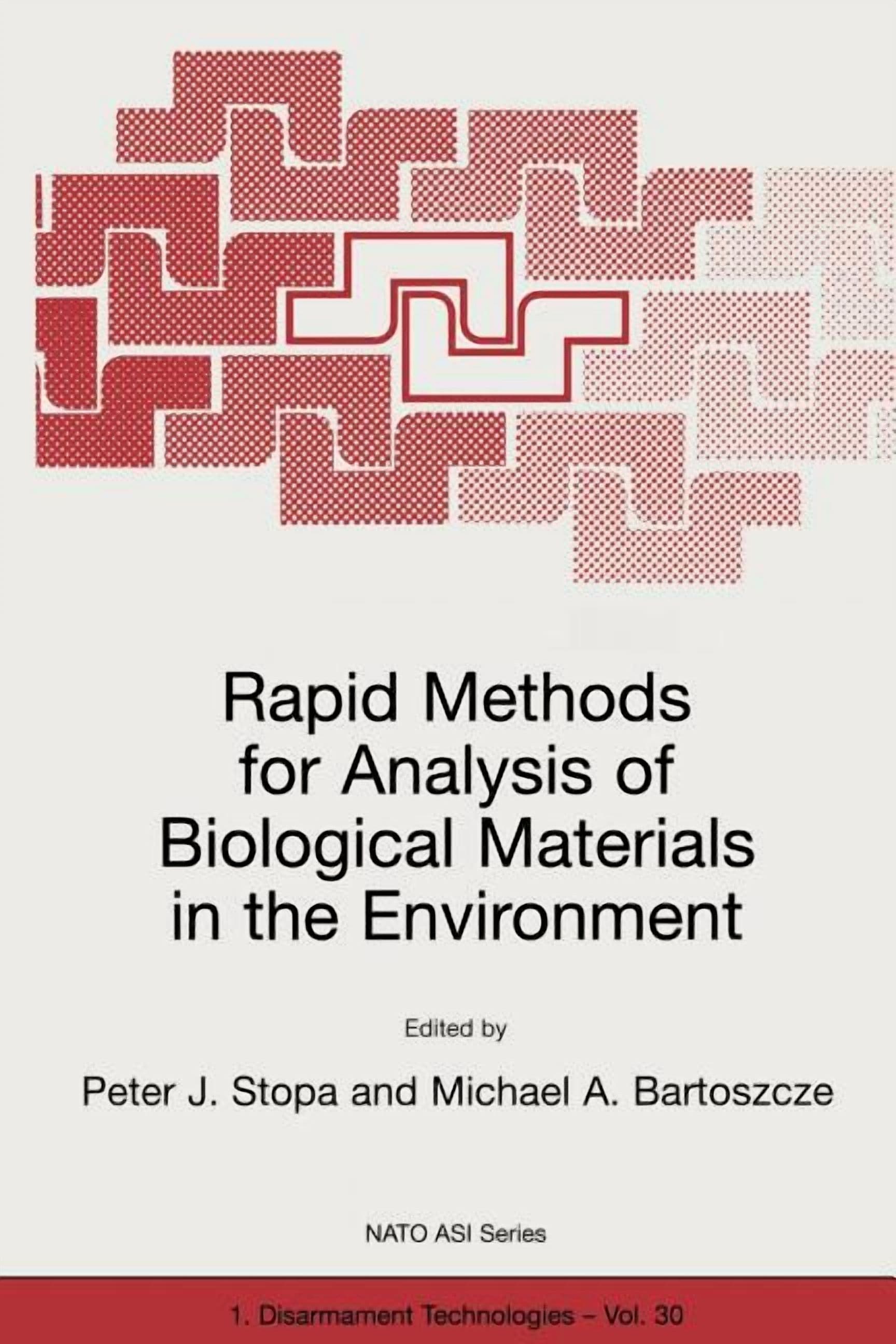 Rapid Methods for Analysis of Biological Materials in the Environment

Edited by

Peter J. Stopa and Michael A. Bartoszcze

NATO ASI Series

1. Disarmament Technologies – Vol. 30